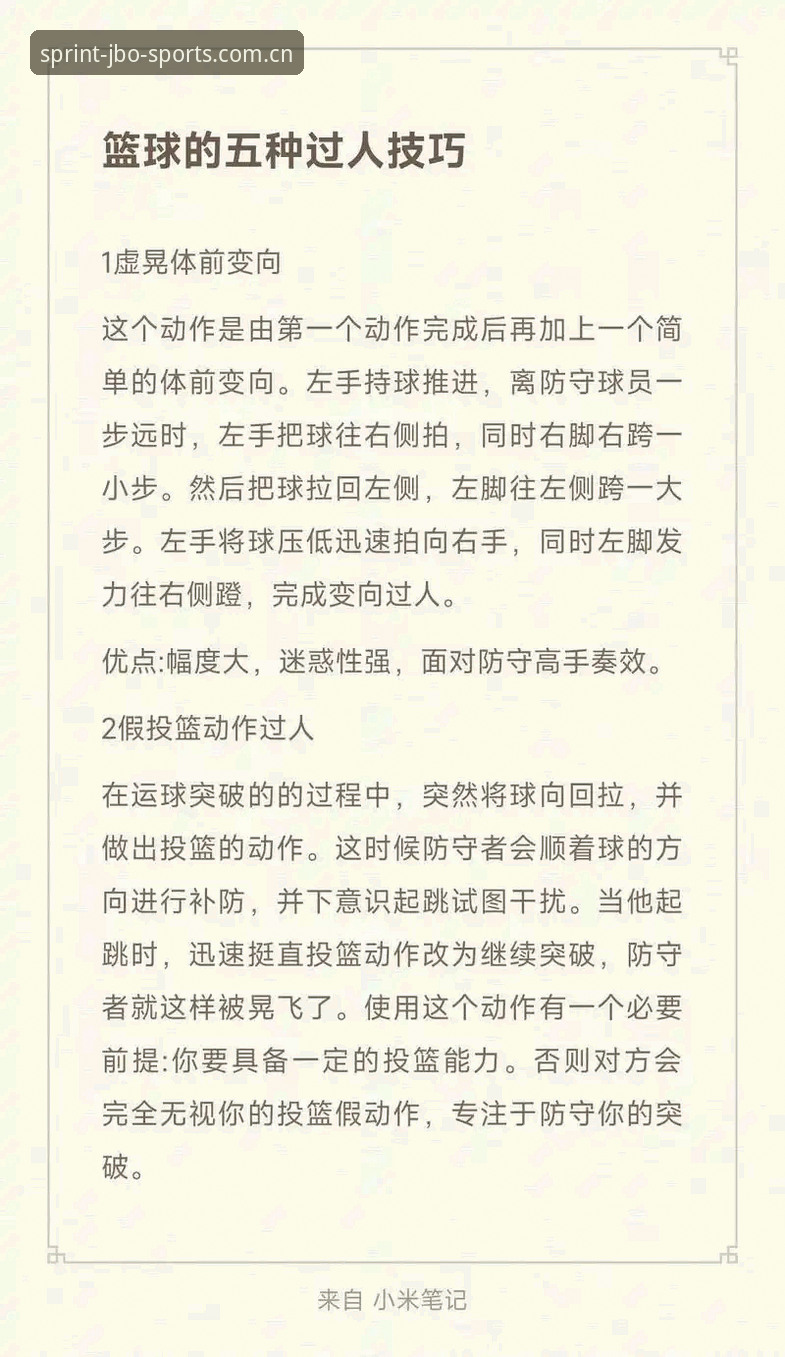 sprint-jbo-sports.com.cn

篮球的五种过人技巧

1虚晃体前变向

这个动作是由第一个动作完成后再加上一个简单的体前变向。左手持球推进，离防守球员一步远时，左手把球往右侧拍，同时右脚右跨一小步。然后把球拉回左侧，左脚往左侧跨一大步。左手将球压低迅速拍向右手，同时左脚发力往右侧蹬，完成变向过人。

优点:幅度大，迷惑性强，面对防守高手奏效。

2假投篮动作过人

在运球突破的的过程中，突然将球向回拉，并做出投篮的动作。这时候防守者会顺着球的方向进行补防，并下意识起跳试图干扰。当他起跳时，迅速挺直投篮动作改为继续突破，防守者就这样被晃飞了。使用这个动作有一个必要前提:你要具备一定的投篮能力。否则对方会完全无视你的投篮假动作，专注于防守你的突破。

来自 小米笔记